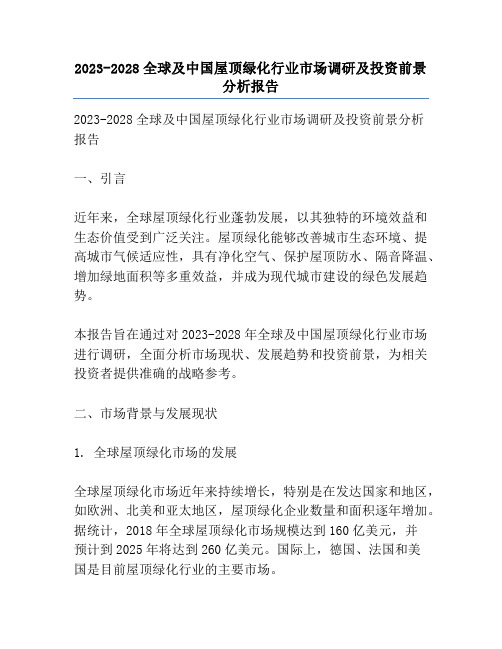 2023-2028 全球及中国屋顶绿化行业市场调研及投资前景分析报告

2023-2028 全球及中国屋顶绿化行业市场调研及投资前景分析报告

一、引言

近年来，全球屋顶绿化行业蓬勃发展，以其独特的环境效益和生态价值受到广泛关注。屋顶绿化能够改善城市生态环境、提高城市气候适应性，具有净化空气、保护屋顶防水、隔音降温、增加绿地面积等多重效益，并成为现代城市建设的绿色发展趋势。

本报告旨在通过对 2023-2028 年全球及中国屋顶绿化行业市场进行调研，全面分析市场现状、发展趋势和投资前景，为相关投资者提供准确的战略参考。

二、市场背景与发展现状

1. 全球屋顶绿化市场的发展

全球屋顶绿化市场近年来持续增长，特别是在发达国家和地区，如欧洲、北美和亚太地区，屋顶绿化企业数量和面积逐年增加。据统计，2018 年全球屋顶绿化市场规模达到 160 亿美元，并预计到 2025 年将达到 260 亿美元。国际上，德国、法国和美国是目前屋顶绿化行业的主要市场。